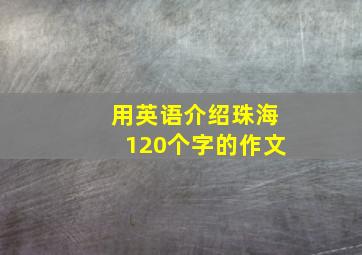 用英语介绍珠海
120个字的作文